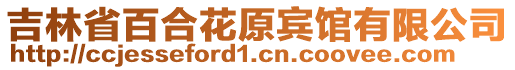 吉林省百合花原宾馆有限公司
http://ccjesseford1.cn.coovee.com